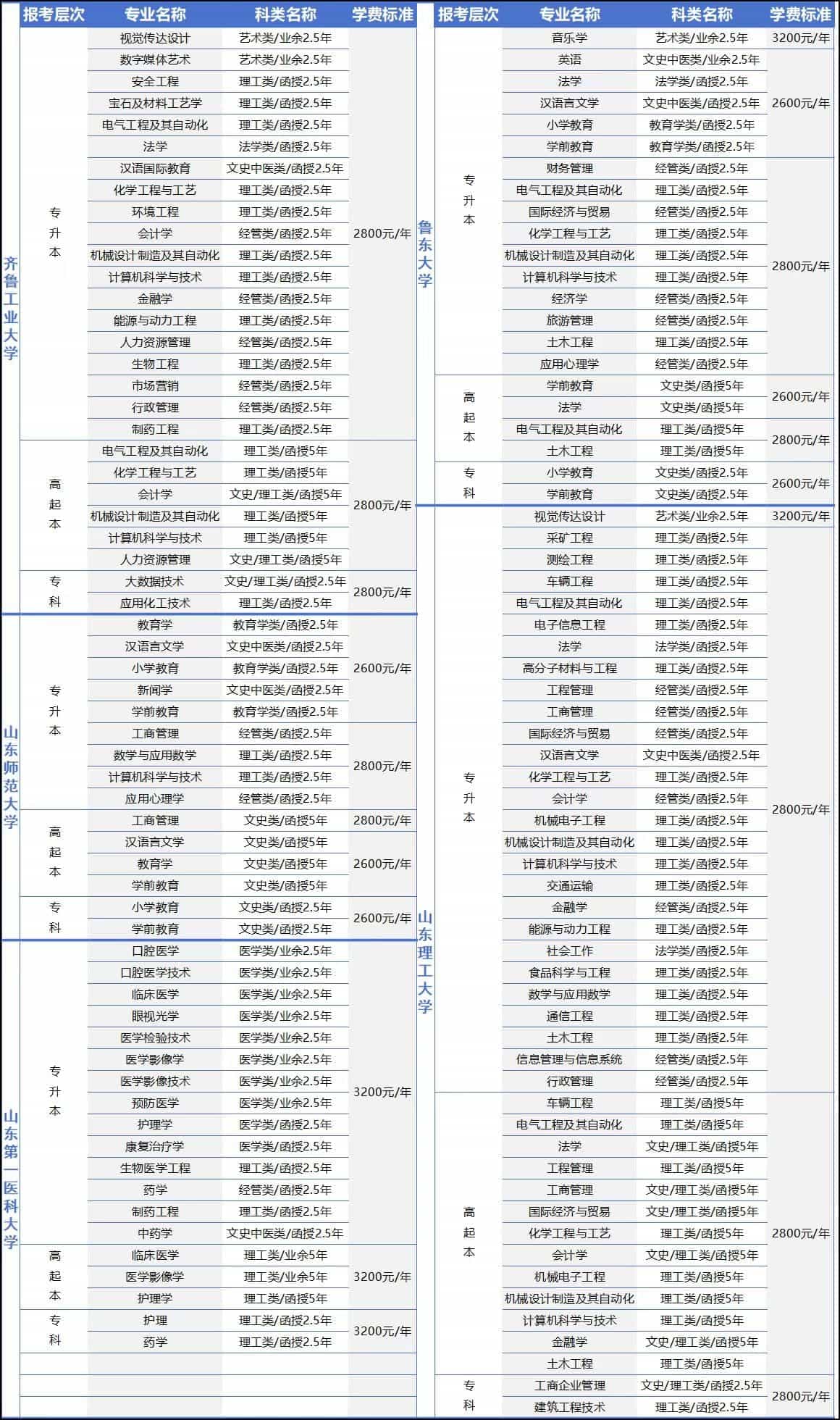 | | 报考层次 | 专业名称 | 科类名称 | 学费标准 |
|---|---|---|---|---|
| 齐鲁工业大学 | 专升本 | 视觉传达设计 | 艺术类/业余2.5年 | 2800元/年 |
| | | 数字媒体艺术 | 艺术类/业余2.5年 | |
| | | 安全工程 | 理工类/函授2.5年 | |
| | | 宝石及材料工艺学 | 理工类/函授2.5年 | |
| | | 电气工程及其自动化 | 理工类/函授2.5年 | |
| | | 法学 | 法学类/函授2.5年 | |
| | | 汉语国际教育 | 文史中医类/函授2.5年 | |
| | | 化学工程与工艺 | 理工类/函授2.5年 | |
| | | 环境工程 | 理工类/函授2.5年 | |
| | | 会计学 | 经管类/函授2.5年 | |
| | | 机械设计制造及其自动化 | 理工类/函授2.5年 | |
| | | 计算机科学与技术 | 理工类/函授2.5年 | |
| | | 金融学 | 经管类/函授2.5年 | |
| | | 能源与动力工程 | 理工类/函授2.5年 | |
| | | 人力资源管理 | 经管类/函授2.5年 | |
| | | 生物工程 | 理工类/函授2.5年 | |
| | | 市场营销 | 经管类/函授2.5年 | |
| | | 行政管理 | 经管类/函授2.5年 | |
| | | 制药工程 | 理工类/函授2.5年 | |
| | 高起本 | 电气工程及其自动化 | 理工类/函授5年 | 2800元/年 |
| | | 化学工程与工艺 | 理工类/函授5年 | |
| | | 会计学 | 文史/理工类/函授5年 | |
| | | 机械设计制造及其自动化 | 理工类/函授5年 | |
| | | 计算机科学与技术 | 理工类/函授5年 | |
| | | 人力资源管理 | 文史/理工类/函授5年 | |
| | 专科 | 大数据技术 | 文史/理工类/函授2.5年 | 2800元/年 |
| | | 应用化工技术 | 理工类/函授2.5年 | |
| 山东师范大学 | 专升本 | 教育学 | 教育学类/函授2.5年 | 2600元/年 |
| | | 汉语言文学 | 文史中医类/函授2.5年 | |
| | | 小学教育 | 教育学类/函授2.5年 | |
| | | 新闻学 | 文史中医类/函授2.5年 | |
| | | 学前教育 | 教育学类/函授2.5年 | |
| | | 工商管理 | 经管类/函授2.5年 | 2800元/年 |
| | | 数学与应用数学 | 理工类/函授2.5年 | |
| | | 计算机科学与技术 | 理工类/函授2.5年 | |
| | | 应用心理学 | 经管类/函授2.5年 | |
| | 高起本 | 工商管理 | 文史类/函授5年 | 2800元/年 |
| | | 汉语言文学 | 文史类/函授5年 | 2600元/年 |
| | | 教育学 | 文史类/函授5年 | |
| | | 学前教育 | 文史类/函授5年 | |
| | 专科 | 小学教育 | 文史类/函授2.5年 | 2600元/年 |
| | | 学前教育 | 文史类/函授2.5年 | |
| 山东第一医科大学 | 专升本 | 口腔医学 | 医学类/业余2.5年 | 3200元/年 |
| | | 口腔医学技术 | 医学类/业余2.5年 | |
| | | 临床医学 | 医学类/业余2.5年 | |
| | | 眼视光学 | 医学类/业余2.5年 | |
| | | 医学检验技术 | 医学类/业余2.5年 | |
| | | 医学影像学 | 医学类/业余2.5年 | |
| | | 医学影像技术 | 医学类/业余2.5年 | |
| | | 预防医学 | 医学类/业余2.5年 | |
| | | 护理学 | 医学类/函授2.5年 | |
| | | 康复治疗学 | 医学类/函授2.5年 | |
| | | 生物医学工程 | 理工类/函授2.5年 | |
| | | 药学 | 经管类/函授2.5年 | |
| | | 制药工程 | 理工类/函授2.5年 | |
| | | 中药学 | 文史中医类/函授2.5年 | |
| | 高起本 | 临床医学 | 理工类/业余5年 | 3200元/年 |
| | | 医学影像学 | 理工类/业余5年 | |
| | | 护理学 | 理工类/函授5年 | |
| | 专科 | 护理 | 理工类/函授2.5年 | 3200元/年 |
| | | 药学 | 理工类/函授2.5年 | |

| | 报考层次 | 专业名称 | 科类名称 | 学费标准 |
|---|---|---|---|---|
| 鲁东大学 | 专升本 | 音乐学 | 艺术类/业余2.5年 | 3200元/年 |
| | | 英语 | 文史中医类/业余2.5年 | 2600元/年 |
| | | 法学 | 法学类/函授2.5年 | |
| | | 汉语言文学 | 文史中医类/函授2.5年 | |
| | | 小学教育 | 教育学类/函授2.5年 | |
| | | 学前教育 | 教育学类/函授2.5年 | |
| | | 财务管理 | 经管类/函授2.5年 | 2800元/年 |
| | | 电气工程及其自动化 | 理工类/函授2.5年 | |
| | | 国际经济与贸易 | 经管类/函授2.5年 | |
| | | 化学工程与工艺 | 理工类/函授2.5年 | |
| | | 机械设计制造及其自动化 | 理工类/函授2.5年 | |
| | | 计算机科学与技术 | 理工类/函授2.5年 | |
| | | 经济学 | 经管类/函授2.5年 | |
| | | 旅游管理 | 经管类/函授2.5年 | |
| | | 土木工程 | 理工类/函授2.5年 | |
| | | 应用心理学 | 经管类/函授2.5年 | |
| | 高起本 | 学前教育 | 文史类/函授5年 | 2600元/年 |
| | | 法学 | 文史类/函授5年 | |
| | | 电气工程及其自动化 | 理工类/函授5年 | 2800元/年 |
| | | 土木工程 | 理工类/函授5年 | |
| | 专科 | 小学教育 | 文史类/函授2.5年 | 2600元/年 |
| | | 学前教育 | 文史类/函授2.5年 | |
| 山东理工大学 | 专升本 | 视觉传达设计 | 艺术类/业余2.5年 | 3200元/年 |
| | | 采矿工程 | 理工类/函授2.5年 | 2800元/年 |
| | | 测绘工程 | 理工类/函授2.5年 | |
| | | 车辆工程 | 理工类/函授2.5年 | |
| | | 电气工程及其自动化 | 理工类/函授2.5年 | |
| | | 电子信息工程 | 理工类/函授2.5年 | |
| | | 法学 | 法学类/函授2.5年 | |
| | | 高分子材料与工程 | 理工类/函授2.5年 | |
| | | 工程管理 | 经管类/函授2.5年 | |
| | | 工商管理 | 经管类/函授2.5年 | |
| | | 国际经济与贸易 | 经管类/函授2.5年 | |
| | | 汉语言文学 | 文史中医类/函授2.5年 | |
| | | 化学工程与工艺 | 理工类/函授2.5年 | |
| | | 会计学 | 经管类/函授2.5年 | |
| | | 机械电子工程 | 理工类/函授2.5年 | |
| | | 机械设计制造及其自动化 | 理工类/函授2.5年 | |
| | | 计算机科学与技术 | 理工类/函授2.5年 | |
| | | 交通运输 | 理工类/函授2.5年 | |
| | | 金融学 | 经管类/函授2.5年 | |
| | | 能源与动力工程 | 理工类/函授2.5年 | |
| | | 社会工作 | 法学类/函授2.5年 | |
| | | 食品科学与工程 | 理工类/函授2.5年 | |
| | | 数学与应用数学 | 理工类/函授2.5年 | |
| | | 通信工程 | 理工类/函授2.5年 | |
| | | 土木工程 | 理工类/函授2.5年 | |
| | | 信息管理与信息系统 | 经管类/函授2.5年 | |
| | | 行政管理 | 经管类/函授2.5年 | |
| | 高起本 | 车辆工程 | 理工类/函授5年 | 2800元/年 |
| | | 电气工程及其自动化 | 理工类/函授5年 | |
| | | 法学 | 文史/理工类/函授5年 | |
| | | 工程管理 | 理工类/函授5年 | |
| | | 工商管理 | 文史/理工类/函授5年 | |
| | | 国际经济与贸易 | 文史/理工类/函授5年 | |
| | | 化学工程与工艺 | 理工类/函授5年 | |
| | | 会计学 | 文史/理工类/函授5年 | |
| | | 机械电子工程 | 理工类/函授5年 | |
| | | 机械设计制造及其自动化 | 理工类/函授5年 | |
| | | 计算机科学与技术 | 理工类/函授5年 | |
| | | 金融学 | 文史/理工类/函授5年 | |
| | | 土木工程 | 理工类/函授5年 | |
| | 专科 | 工商企业管理 | 文史/理工类/函授2.5年 | 2800元/年 |
| | | 建筑工程技术 | 理工类/函授2.5年 | |